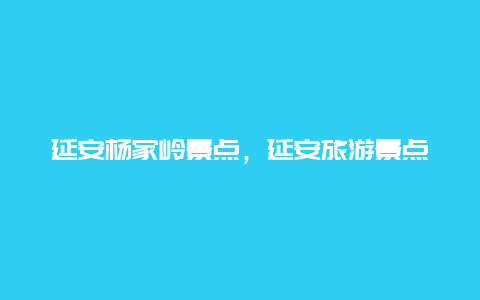 延安杨家岭景点，延安旅游景点